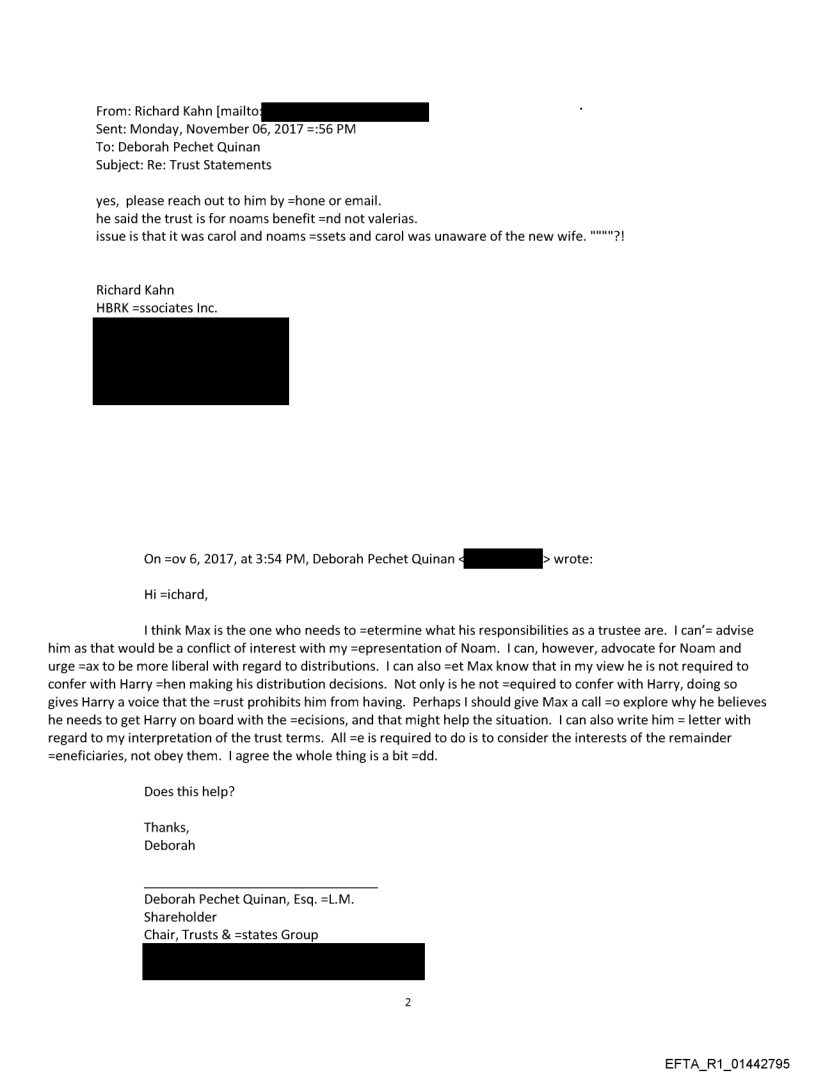 From: Richard Kahn [mailto:
Sent: Monday, November 06, 2017 =:56 PM
To: Deborah Pechet Quinan
Subject: Re: Trust Statements

yes, please reach out to him by =hone or email.
he said the trust is for noams benefit =nd not valerias.
issue is that it was carol and noams =ssets and carol was unaware of the new wife. """"?!

Richard Kahn
HBRK =ssociates Inc.

On =ov 6, 2017, at 3:54 PM, Deborah Pechet Quinan < > wrote:

Hi =ichard,

I think Max is the one who needs to =etermine what his responsibilities as a trustee are. I can'= advise him as that would be a conflict of interest with my =epresentation of Noam. I can, however, advocate for Noam and urge =ax to be more liberal with regard to distributions. I can also =et Max know that in my view he is not required to confer with Harry =hen making his distribution decisions. Not only is he not =equired to confer with Harry, doing so gives Harry a voice that the =rust prohibits him from having. Perhaps I should give Max a call =o explore why he believes he needs to get Harry on board with the =ecisions, and that might help the situation. I can also write him = letter with regard to my interpretation of the trust terms. All =e is required to do is to consider the interests of the remainder =eneficiaries, not obey them. I agree the whole thing is a bit =dd.

Does this help?

Thanks,
Deborah

Deborah Pechet Quinan, Esq. =L.M.
Shareholder
Chair, Trusts & =states Group

2

EFTA_R1_01442795